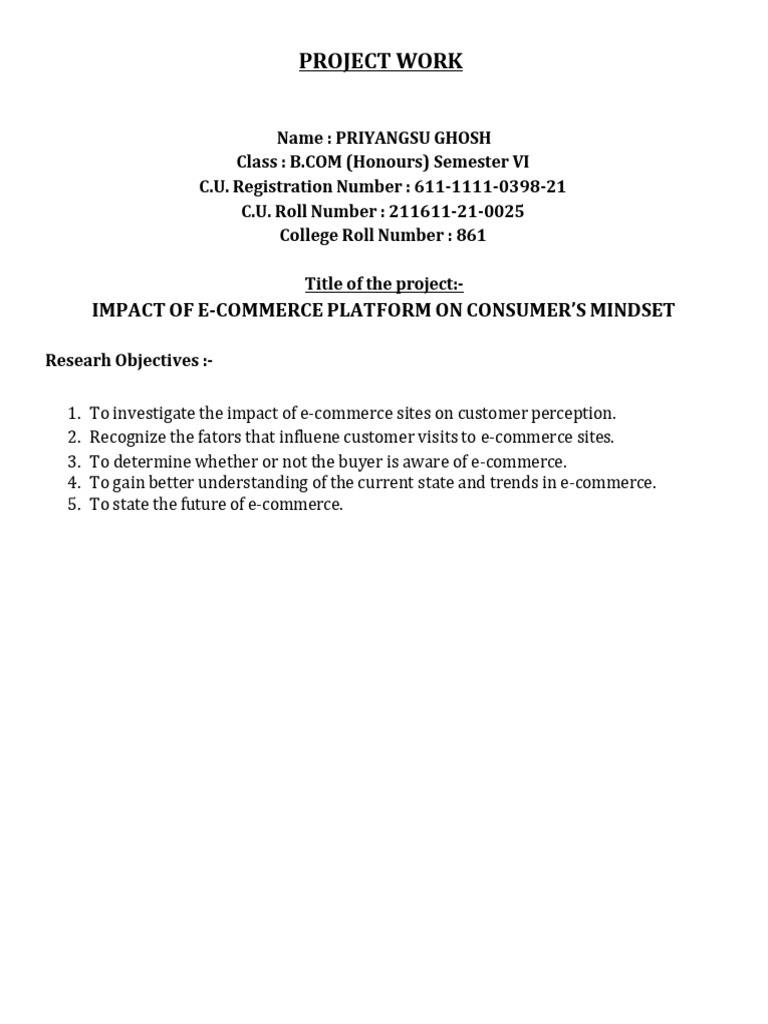 PROJECT WORK

Name : PRIYANGSU GHOSH
Class : B.COM (Honours) Semester VI
C.U. Registration Number : 611-1111-0398-21
C.U. Roll Number : 211611-21-0025
College Roll Number : 861

Title of the project:-
IMPACT OF E-COMMERCE PLATFORM ON CONSUMER'S MINDSET

Researh Objectives :-

1. To investigate the impact of e-commerce sites on customer perception.
2. Recognize the fators that influene customer visits to e-commerce sites.
3. To determine whether or not the buyer is aware of e-commerce.
4. To gain better understanding of the current state and trends in e-commerce.
5. To state the future of e-commerce.